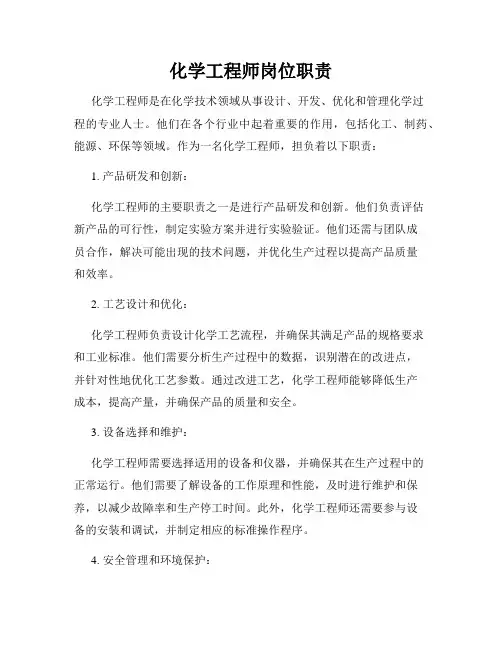 化学工程师岗位职责

化学工程师是在化学技术领域从事设计、开发、优化和管理化学过程的专业人士。他们在各个行业中起着重要的作用，包括化工、制药、能源、环保等领域。作为一名化学工程师，担负着以下职责：

1. 产品研发和创新：

化学工程师的主要职责之一是进行产品研发和创新。他们负责评估新产品的可行性，制定实验方案并进行实验验证。他们还需与团队成员合作，解决可能出现的技术问题，并优化生产过程以提高产品质量和效率。

2. 工艺设计和优化：

化学工程师负责设计化学工艺流程，并确保其满足产品的规格要求和工业标准。他们需要分析生产过程中的数据，识别潜在的改进点，并针对性地优化工艺参数。通过改进工艺，化学工程师能够降低生产成本，提高产量，并确保产品的质量和安全。

3. 设备选择和维护：

化学工程师需要选择适用的设备和仪器，并确保其在生产过程中的正常运行。他们需要了解设备的工作原理和性能，及时进行维护和保养，以减少故障率和生产停工时间。此外，化学工程师还需要参与设备的安装和调试，并制定相应的标准操作程序。

4. 安全管理和环境保护：